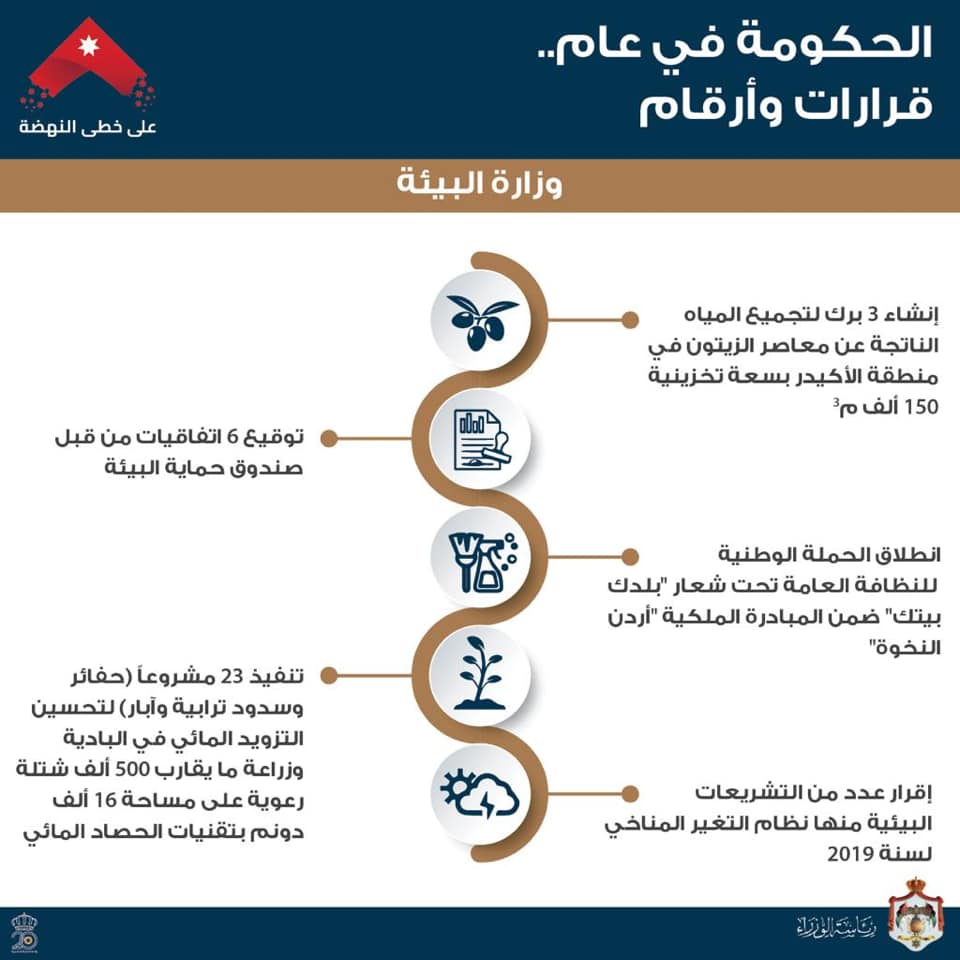 الحكومة في عام..
قرارات وأرقام

على خطى النهضة

وزارة البيئة

إنشاء 3 برك لتجميع المياه الناتجة عن معاصر الزيتون في منطقة الأكيدر بسعة تخزينية 150 ألف م$^3$

توقيع 6 اتفاقيات من قبل صندوق حماية البيئة

انطلاق الحملة الوطنية للنظافة العامة تحت شعار "بلدك بيتك" ضمن المبادرة الملكية "أردن النخوة"

تنفيذ 23 مشروعاً (حفائر وسدود ترابية وآبار) لتحسين التزويد المائي في البادية وزراعة ما يقارب 500 ألف شتلة رعوية على مساحة 16 ألف دونم بتقنيات الحصاد المائي

إقرار عدد من التشريعات البيئية منها نظام التغير المناخي لسنة 2019

رئاسة الوزراء